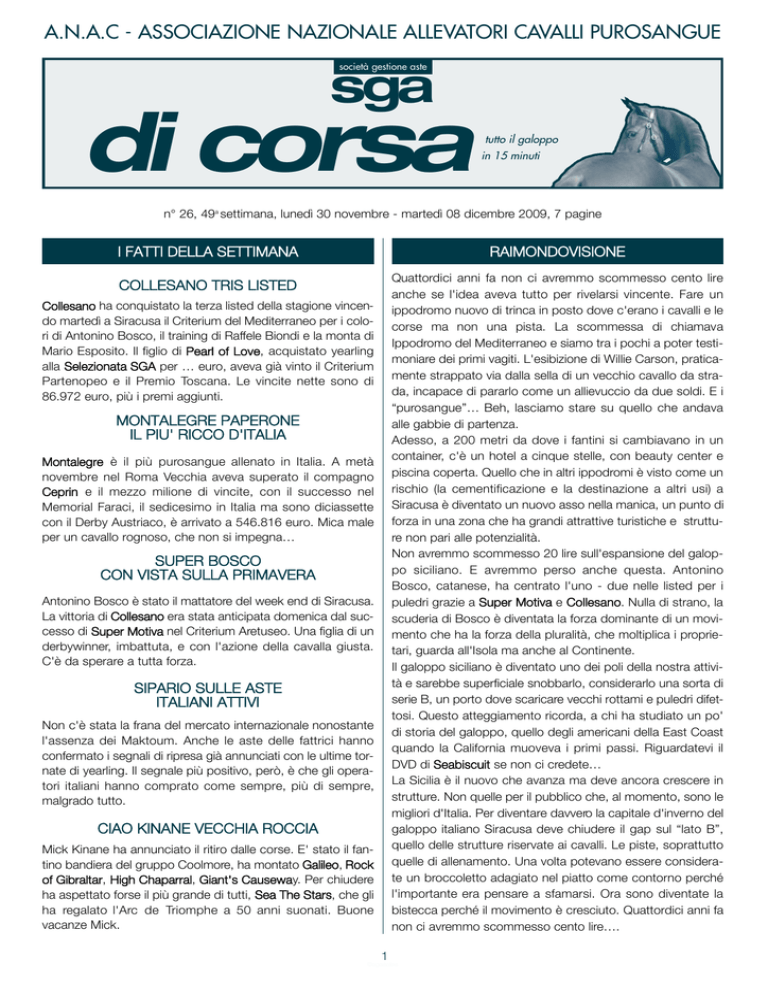 A.N.A.C - ASSOCIAZIONE NAZIONALE ALLEVATORI CAVALLI PUROSANGUE

società gestione aste

sga

di corsa

tutto il galoppo in 15 minuti

n° 26, 49ª settimana, lunedì 30 novembre - martedì 08 dicembre 2009, 7 pagine

I FATTI DELLA SETTIMANA

COLLESANO TRIS LISTED

Collesano ha conquistato la terza listed della stagione vincendo martedì a Siracusa il Criterium del Mediterraneo per i colori di Antonino Bosco, il training di Raffele Biondi e la monta di Mario Esposito. Il figlio di Pearl of Love, acquistato yearling alla Selezionata SGA per … euro, aveva già vinto il Criterium Partenopeo e il Premio Toscana. Le vincite nette sono di 86.972 euro, più i premi aggiunti.

MONTALEGRE PAPERONE IL PIU' RICCO D'ITALIA

Montalegre è il più purosangue allenato in Italia. A metà novembre nel Roma Vecchia aveva superato il compagno Ceprin e il mezzo milione di vincite, con il successo nel Memorial Faraci, il sedicesimo in Italia ma sono diciassette con il Derby Austriaco, è arrivato a 546.816 euro. Mica male per un cavallo rognoso, che non si impegna…

SUPER BOSCO CON VISTA SULLA PRIMAVERA

Antonino Bosco è stato il mattatore del week end di Siracusa. La vittoria di Collesano era stata anticipata domenica dal successo di Super Motiva nel Criterium Aretuseo. Una figlia di un derbywinner, imbattuta, e con l'azione della cavalla giusta. C'è da sperare a tutta forza.

SIPARIO SULLE ASTE ITALIANI ATTIVI

Non c'è stata la frana del mercato internazionale nonostante l'assenza dei Maktoum. Anche le aste delle fattrici hanno confermato i segnali di ripresa già annunciati con le ultime tornate di yearling. Il segnale più positivo, però, è che gli operatori italiani hanno comprato come sempre, più di sempre, malgrado tutto.

CIAO KINANE VECCHIA ROCCIA

Mick Kinane ha annunciato il ritiro dalle corse. E' stato il fantino bandiera del gruppo Coolmore, ha montato Galileo, Rock of Gibraltar, High Chaparral, Giant's Causeway. Per chiudere ha aspettato forse il più grande di tutti, Sea The Stars, che gli ha regalato l'Arc de Triomphe a 50 anni suonati. Buone vacanze Mick.

RAIMONDOVISIONE

Quattordici anni fa non ci avremmo scommesso cento lire anche se l'idea aveva tutto per rivelarsi vincente. Fare un ippodromo nuovo di trinca in posto dove c'erano i cavalli e le corse ma non una pista. La scommessa di chiamava Ippodromo del Mediterraneo e siamo tra i pochi a poter testimoniare dei primi vagiti. L'esibizione di Willie Carson, praticamente strappato via dalla sella di un vecchio cavallo da strada, incapace di pararlo come un allievuccio da due soldi. E i "purosangue"… Beh, lasciamo stare su quello che andava alle gabbie di partenza.
Adesso, a 200 metri da dove i fantini si cambiavano in un container, c'è un hotel a cinque stelle, con beauty center e piscina coperta. Quello che in altri ippodromi è visto come un rischio (la cementificazione e la destinazione a altri usi) a Siracusa è diventato un nuovo asso nella manica, un punto di forza in una zona che ha grandi attrattive turistiche e strutture non pari alle potenzialità.
Non avremmo scommesso 20 lire sull'espansione del galoppo siciliano. E avremmo perso anche questa. Antonino Bosco, catanese, ha centrato l'uno - due nelle listed per i puledri grazie a Super Motiva e Collesano. Nulla di strano, la scuderia di Bosco è diventata la forza dominante di un movimento che ha la forza della pluralità, che moltiplica i proprietari, guarda all'Isola ma anche al Continente.
Il galoppo siciliano è diventato uno dei poli della nostra attività e sarebbe superficiale snobbarlo, considerarlo una sorta di serie B, un porto dove scaricare vecchi rottami e puledri difettosi. Questo atteggiamento ricorda, a chi ha studiato un po' di storia del galoppo, quello degli americani della East Coast quando la California muoveva i primi passi. Riguardatevi il DVD di Seabiscuit se non ci credete…
La Sicilia è il nuovo che avanza ma deve ancora crescere in strutture. Non quelle per il pubblico che, al momento, sono le migliori d'Italia. Per diventare davvero la capitale d'inverno del galoppo italiano Siracusa deve chiudere il gap sul "lato B", quello delle strutture riservate ai cavalli. Le piste, soprattutto quelle di allenamento. Una volta potevano essere considerate un broccoletto adagiato nel piatto come contorno perché l'importante era pensare a sfamarsi. Ora sono diventate la bistecca perché il movimento è cresciuto. Quattordici anni fa non ci avremmo scommesso cento lire….

1